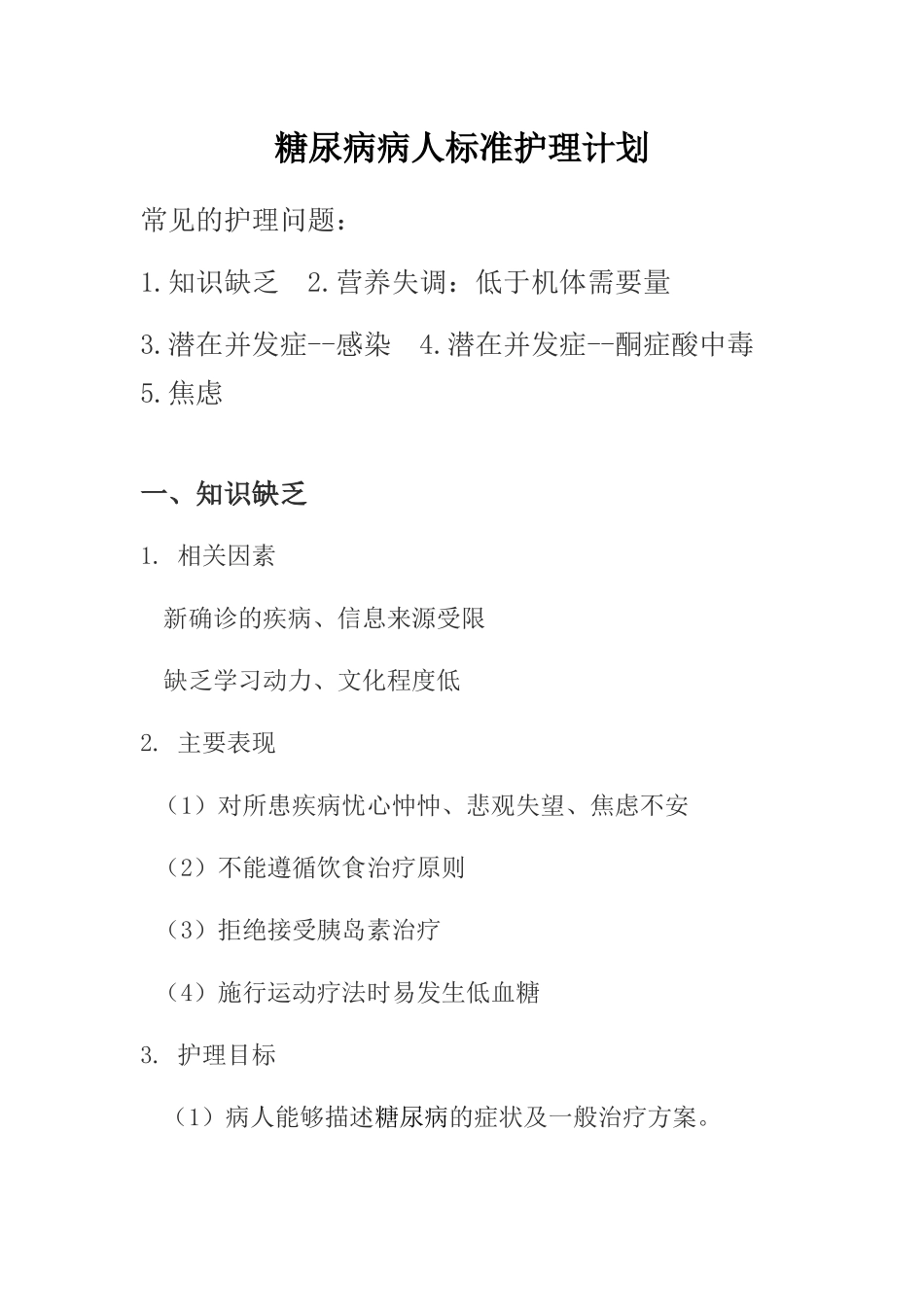 糖尿病病人标准护理计划

常见的护理问题：

1.知识缺乏　2.营养失调：低于机体需要量

3.潜在并发症--感染　4.潜在并发症--酮症酸中毒

5.焦虑

一、知识缺乏

1. 相关因素

新确诊的疾病、信息来源受限

缺乏学习动力、文化程度低

2. 主要表现

（1）对所患疾病忧心忡忡、悲观失望、焦虑不安

（2）不能遵循饮食治疗原则

（3）拒绝接受胰岛素治疗

（4）施行运动疗法时易发生低血糖

3. 护理目标

（1）病人能够描述糖尿病的症状及一般治疗方案。